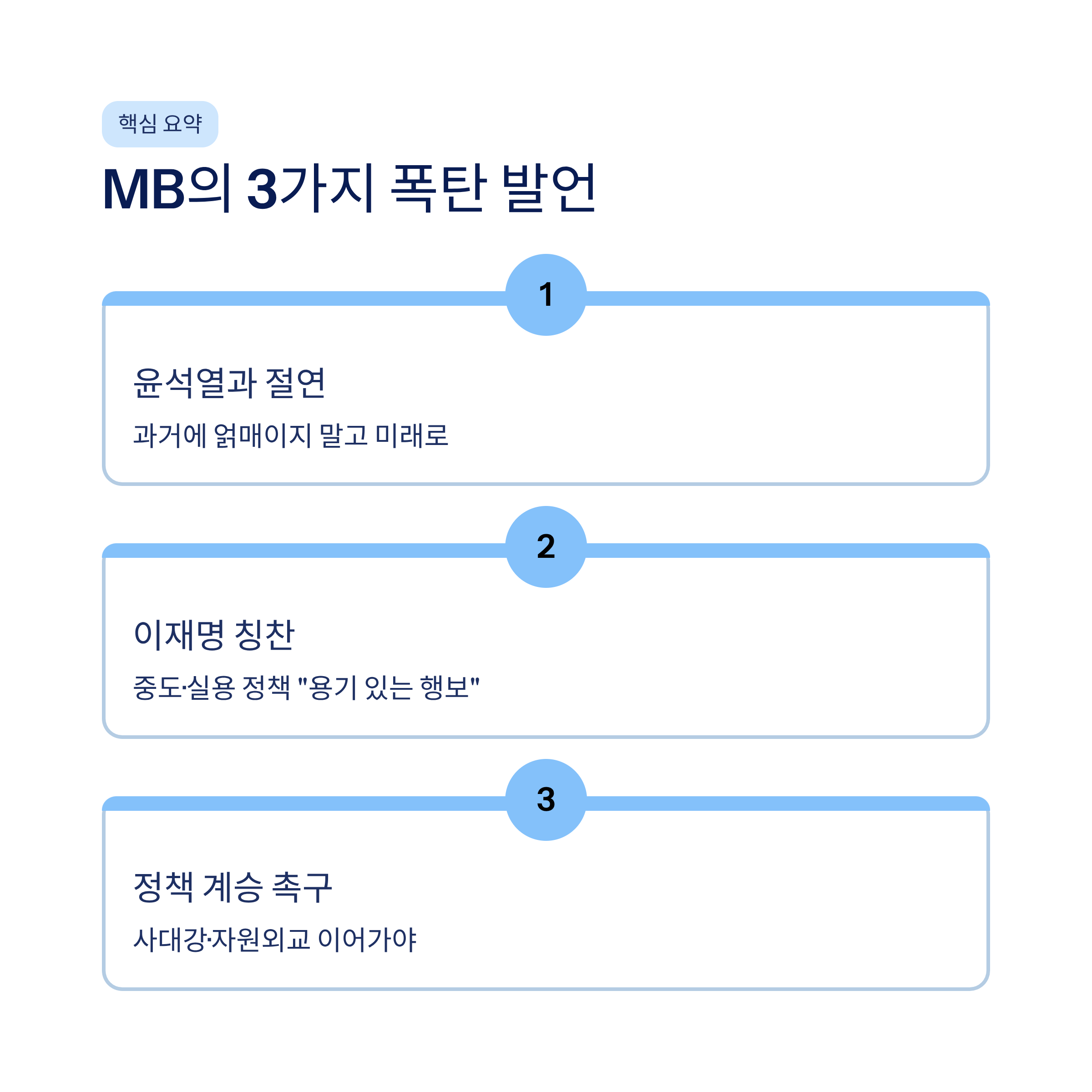 핵심 요약

MB의 3가지 폭탄 발언

1

윤석열과 절연

과거에 얽매이지 말고 미래로

2

이재명 칭찬

중도·실용 정책 "용기 있는 행보"

3

정책 계승 촉구

사대강·자원외교 이어가야